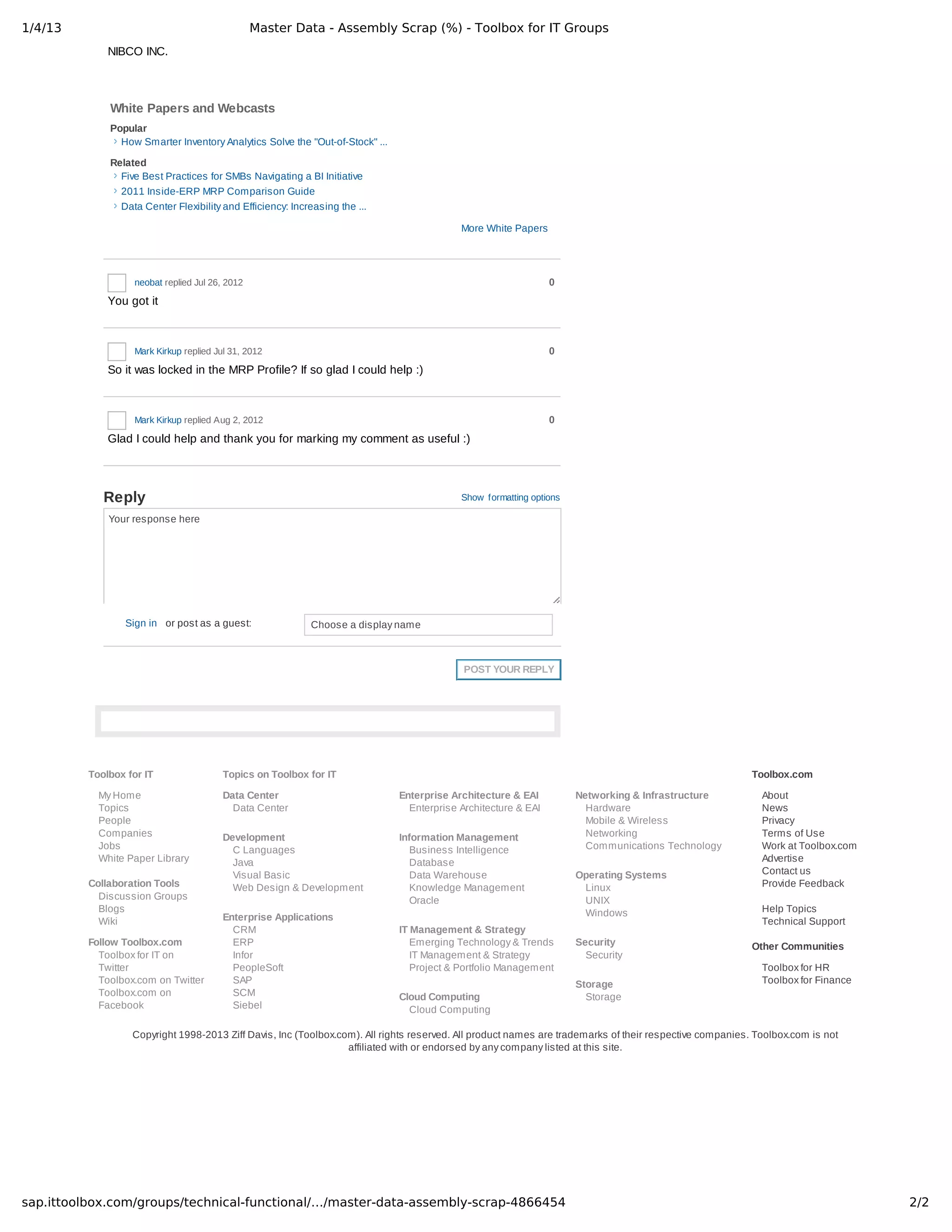 1/4/13 Master Data - Assembly Scrap (%) - Toolbox for IT Groups

NIBCO INC.

White Papers and Webcasts

Popular
How Smarter Inventory Analytics Solve the "Out-of-Stock" ...

Related
Five Best Practices for SMBs Navigating a BI Initiative
2011 Inside-ERP MRP Comparison Guide
Data Center Flexibility and Efficiency: Increasing the ...

More White Papers

neobat replied Jul 26, 2012 0
You got it

Mark Kirkup replied Jul 31, 2012 0
So it was locked in the MRP Profile? If so glad I could help :)

Mark Kirkup replied Aug 2, 2012 0
Glad I could help and thank you for marking my comment as useful :)

Reply
Show formatting options

Your response here

Sign in or post as a guest: Choose a display name

POST YOUR REPLY

Toolbox for IT
My Home
Topics
People
Companies
Jobs
White Paper Library

Collaboration Tools
Discussion Groups
Blogs
Wiki

Follow Toolbox.com
Toolbox for IT on Twitter
Toolbox.com on Twitter
Toolbox.com on Facebook

Topics on Toolbox for IT

Data Center
Data Center

Development
C Languages
Java
Visual Basic
Web Design & Development

Enterprise Applications
CRM
ERP
Infor
PeopleSoft
SAP
SCM
Siebel

Enterprise Architecture & EAI
Enterprise Architecture & EAI

Information Management
Business Intelligence
Database
Data Warehouse
Knowledge Management
Oracle

IT Management & Strategy
Emerging Technology & Trends
IT Management & Strategy
Project & Portfolio Management

Cloud Computing
Cloud Computing

Networking & Infrastructure
Hardware
Mobile & Wireless
Networking
Communications Technology

Operating Systems
Linux
UNIX
Windows

Security
Security

Storage
Storage

Toolbox.com
About
News
Privacy
Terms of Use
Work at Toolbox.com
Advertise
Contact us
Provide Feedback

Help Topics
Technical Support

Other Communities
Toolbox for HR
Toolbox for Finance

Copyright 1998-2013 Ziff Davis, Inc (Toolbox.com). All rights reserved. All product names are trademarks of their respective companies. Toolbox.com is not affiliated with or endorsed by any company listed at this site.

sap.ittoolbox.com/groups/technical-functional/…/master-data-assembly-scrap-4866454 2/2